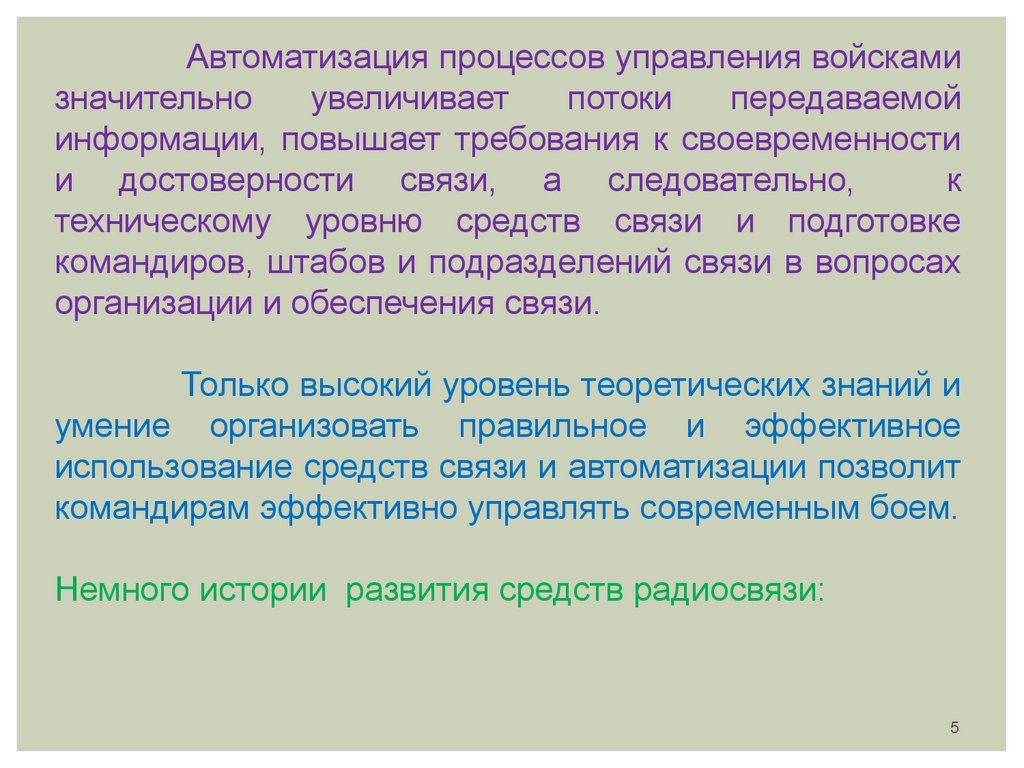 Автоматизация процессов управления войсками значительно увеличивает потоки передаваемой информации, повышает требования к своевременности и достоверности связи, а следовательно, к техническому уровню средств связи и подготовке командиров, штабов и подразделений связи в вопросах организации и обеспечения связи.

Только высокий уровень теоретических знаний и умение организовать правильное и эффективное использование средств связи и автоматизации позволит командирам эффективно управлять современным боем.

Немного истории развития средств радиосвязи:

5